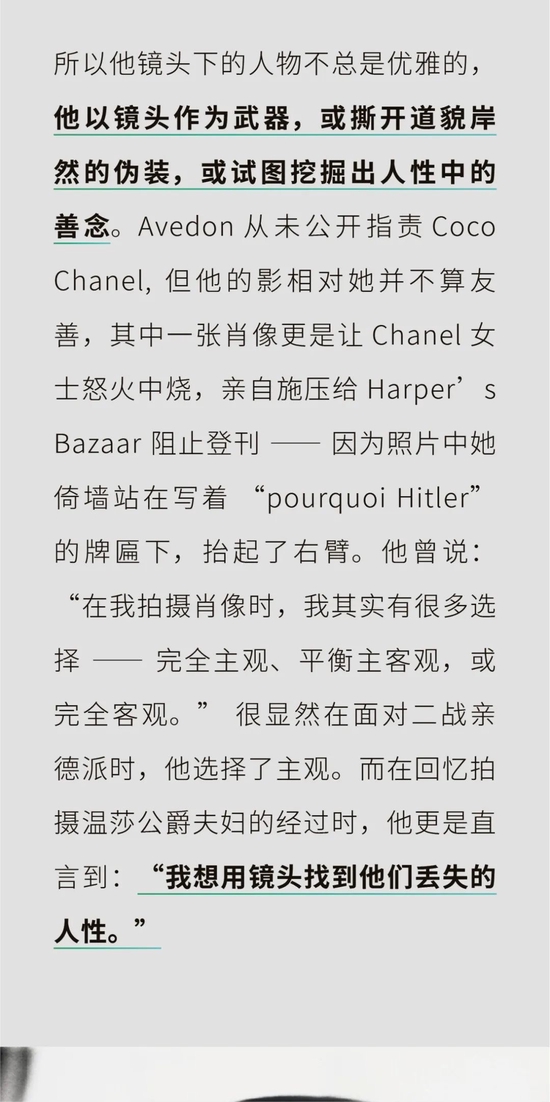 所以他镜头下的人物不总是优雅的，他以镜头作为武器，或撕开道貌岸然的伪装，或试图挖掘出人性中的善念。Avedon 从未公开指责 Coco Chanel, 但他的影相对她并不算友善，其中一张肖像更是让 Chanel 女士怒火中烧，亲自施压给 Harper’s Bazaar 阻止登刊 —— 因为照片中她倚墙站在写着 “pourquoi Hitler” 的牌匾下，抬起了右臂。他曾说：“在我拍摄肖像时，我其实有很多选择 —— 完全主观、平衡主客观，或完全客观。” 很显然在面对二战亲德派时，他选择了主观。而在回忆拍摄温莎公爵夫妇的经过时，他更是直言到：“我想用镜头找到他们丢失的人性。”